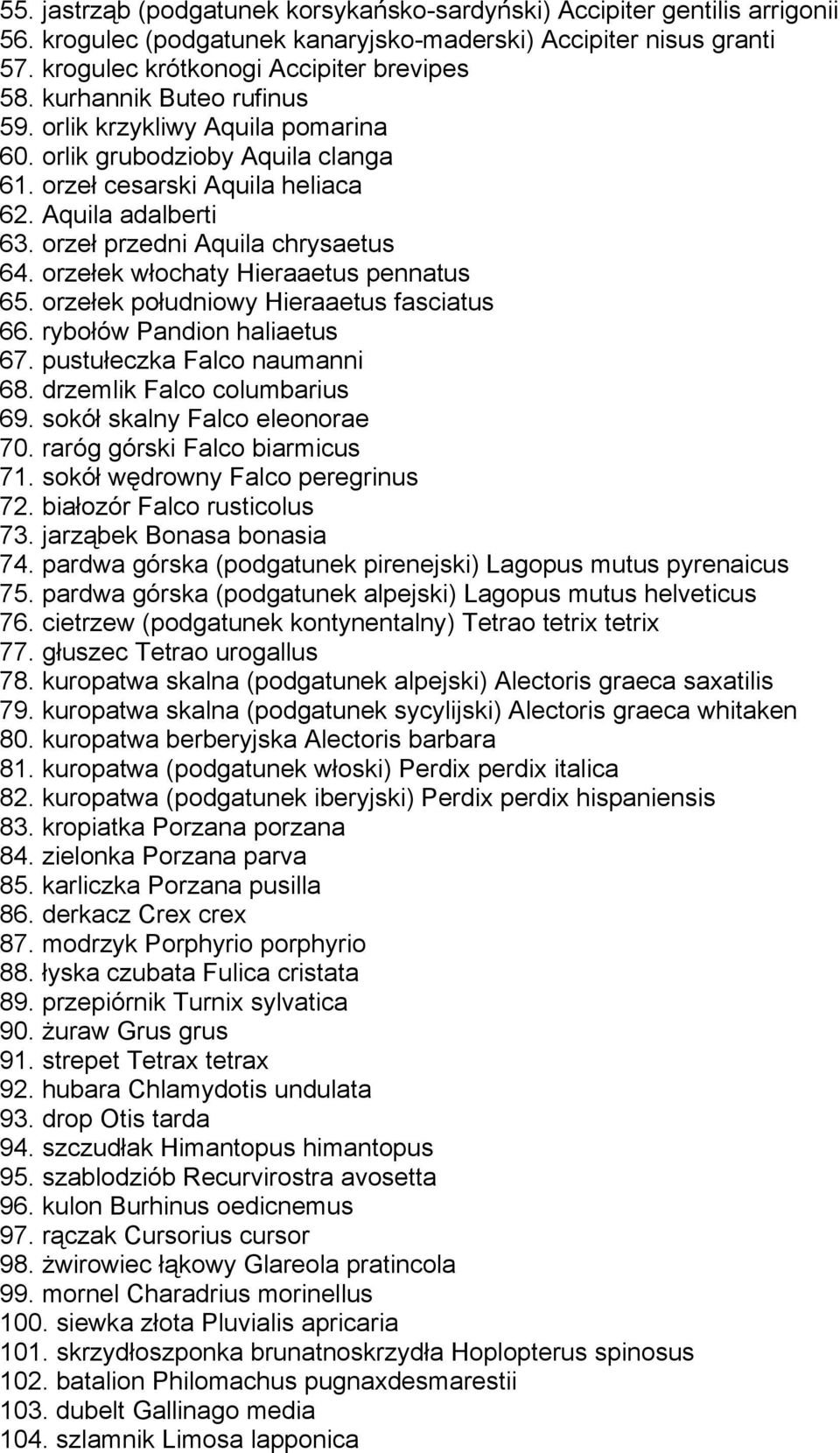 55. jastrząb (podgatunek korsykańsko-sardyński) Accipiter gentilis arrigonii
56. krogulec (podgatunek kanaryjsko-maderski) Accipiter nisus granti
57. krogulec krótkonogi Accipiter brevipes
58. kurhannik Buteo rufinus
59. orlik krzykliwy Aquila pomarina
60. orlik grubodzioby Aquila clanga
61. orzeł cesarski Aquila heliaca
62. Aquila adalberti
63. orzeł przedni Aquila chrysaetus
64. orzełek włochaty Hieraaetus pennatus
65. orzełek południowy Hieraaetus fasciatus
66. rybołów Pandion haliaetus
67. pustułeczka Falco naumanni
68. drzemlik Falco columbarius
69. sokół skalny Falco eleonorae
70. raróg górski Falco biarmicus
71. sokół wędrowny Falco peregrinus
72. białozór Falco rusticolus
73. jarząbek Bonasa bonasia
74. pardwa górska (podgatunek pirenejski) Lagopus mutus pyrenaicus
75. pardwa górska (podgatunek alpejski) Lagopus mutus helveticus
76. cietrzew (podgatunek kontynentalny) Tetrao tetrix tetrix
77. głuszec Tetrao urogallus
78. kuropatwa skalna (podgatunek alpejski) Alectoris graeca saxatilis
79. kuropatwa skalna (podgatunek sycylijski) Alectoris graeca whitaken
80. kuropatwa berberyjska Alectoris barbara
81. kuropatwa (podgatunek włoski) Perdix perdix italica
82. kuropatwa (podgatunek iberyjski) Perdix perdix hispaniensis
83. kropiatka Porzana porzana
84. zielonka Porzana parva
85. karliczka Porzana pusilla
86. derkacz Crex crex
87. modrzyk Porphyrio porphyrio
88. łyska czubata Fulica cristata
89. przepiórnik Turnix sylvatica
90. żuraw Grus grus
91. strepet Tetrax tetrax
92. hubara Chlamydotis undulata
93. drop Otis tarda
94. szczudłak Himantopus himantopus
95. szablodziób Recurvirostra avosetta
96. kulon Burhinus oedicnemus
97. rączak Cursorius cursor
98. żwirowiec łąkowy Glareola pratincola
99. mornel Charadrius morinellus
100. siewka złota Pluvialis apricaria
101. skrzydłoszponka brunatnoskrzydła Hoplopterus spinosus
102. batalion Philomachus pugnaxdesmarestii
103. dubelt Gallinago media
104. szlamnik Limosa lapponica